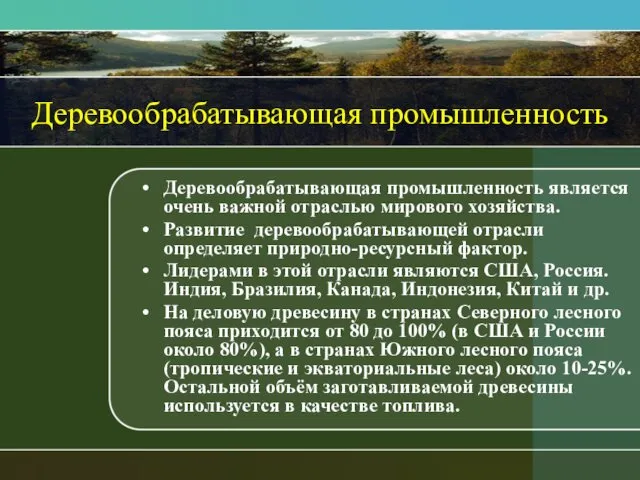 Деревообрабатывающая промышленность

• Деревообрабатывающая промышленность является очень важной отраслью мирового хозяйства.
• Развитие деревообрабатывающей отрасли определяет природно-ресурсный фактор.
• Лидерами в этой отрасли являются США, Россия. Индия, Бразилия, Канада, Индонезия, Китай и др.
• На деловую древесину в странах Северного лесного пояса приходится от 80 до 100% (в США и России около 80%), а в странах Южного лесного пояса (тропические и экваториальные леса) около 10-25%. Остальной объём заготавливаемой древесины используется в качестве топлива.